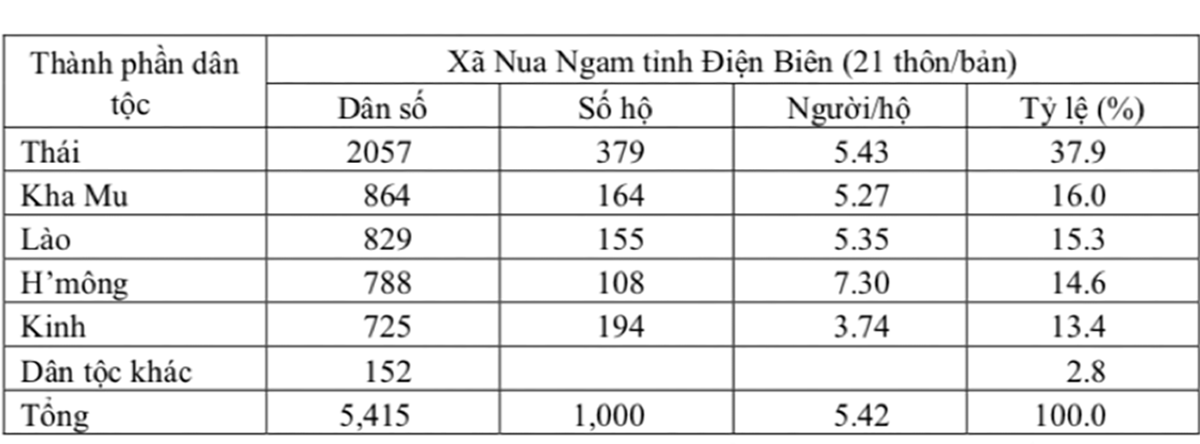 | Thành phần dân tộc | Xã Nua Ngam tỉnh Điện Biên (21 thôn/bản) | | | |
|---|---|---|---|---|
| | Dân số | Số hộ | Người/hộ | Tỷ lệ (%) |
| Thái | 2057 | 379 | 5.43 | 37.9 |
| Kha Mu | 864 | 164 | 5.27 | 16.0 |
| Lào | 829 | 155 | 5.35 | 15.3 |
| H'mông | 788 | 108 | 7.30 | 14.6 |
| Kinh | 725 | 194 | 3.74 | 13.4 |
| Dân tộc khác | 152 | | | 2.8 |
| Tổng | 5,415 | 1,000 | 5.42 | 100.0 |